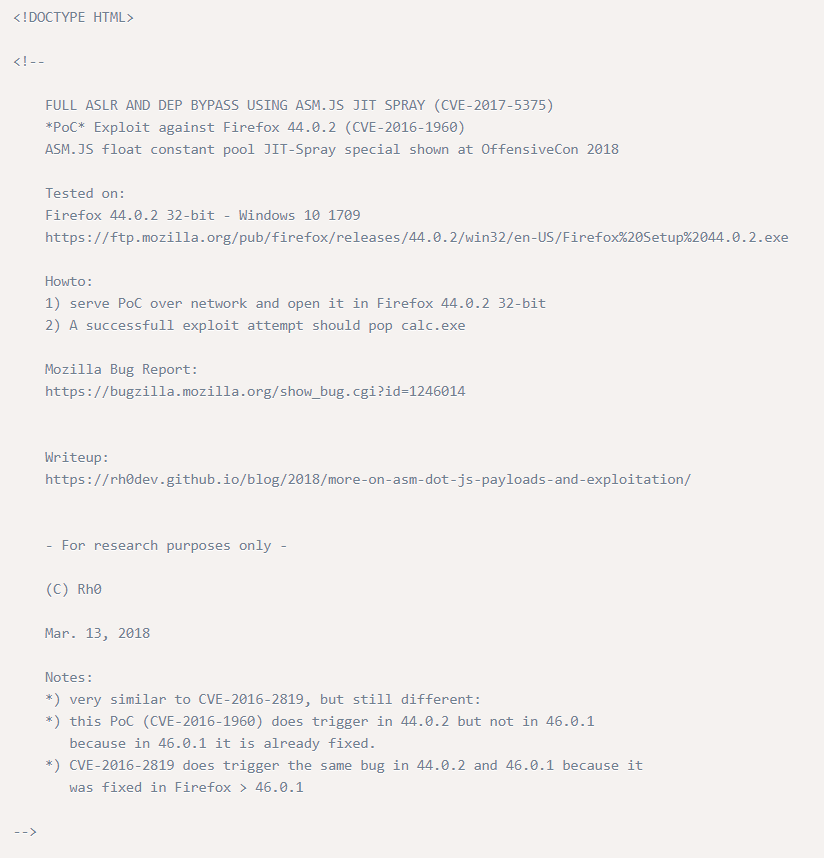 <!DOCTYPE HTML>

<!--

FULL ASLR AND DEP BYPASS USING ASM.JS JIT SPRAY (CVE-2017-5375)
*PoC* Exploit against Firefox 44.0.2 (CVE-2016-1960)
ASM.JS float constant pool JIT-Spray special shown at OffensiveCon 2018

Tested on:
Firefox 44.0.2 32-bit - Windows 10 1709
https://ftp.mozilla.org/pub/firefox/releases/44.0.2/win32/en-US/Firefox%20Setup%2044.0.2.exe

Howto:
1) serve PoC over network and open it in Firefox 44.0.2 32-bit
2) A successfull exploit attempt should pop calc.exe

Mozilla Bug Report:
https://bugzilla.mozilla.org/show_bug.cgi?id=1246014

Writeup:
https://rh0dev.github.io/blog/2018/more-on-asm-dot-js-payloads-and-exploitation/

- For research purposes only -

(C) Rh0

Mar. 13, 2018

Notes:
*) very similar to CVE-2016-2819, but still different:
*) this PoC (CVE-2016-1960) does trigger in 44.0.2 but not in 46.0.1
because in 46.0.1 it is already fixed.
*) CVE-2016-2819 does trigger the same bug in 44.0.2 and 46.0.1 because it
was fixed in Firefox > 46.0.1

-->